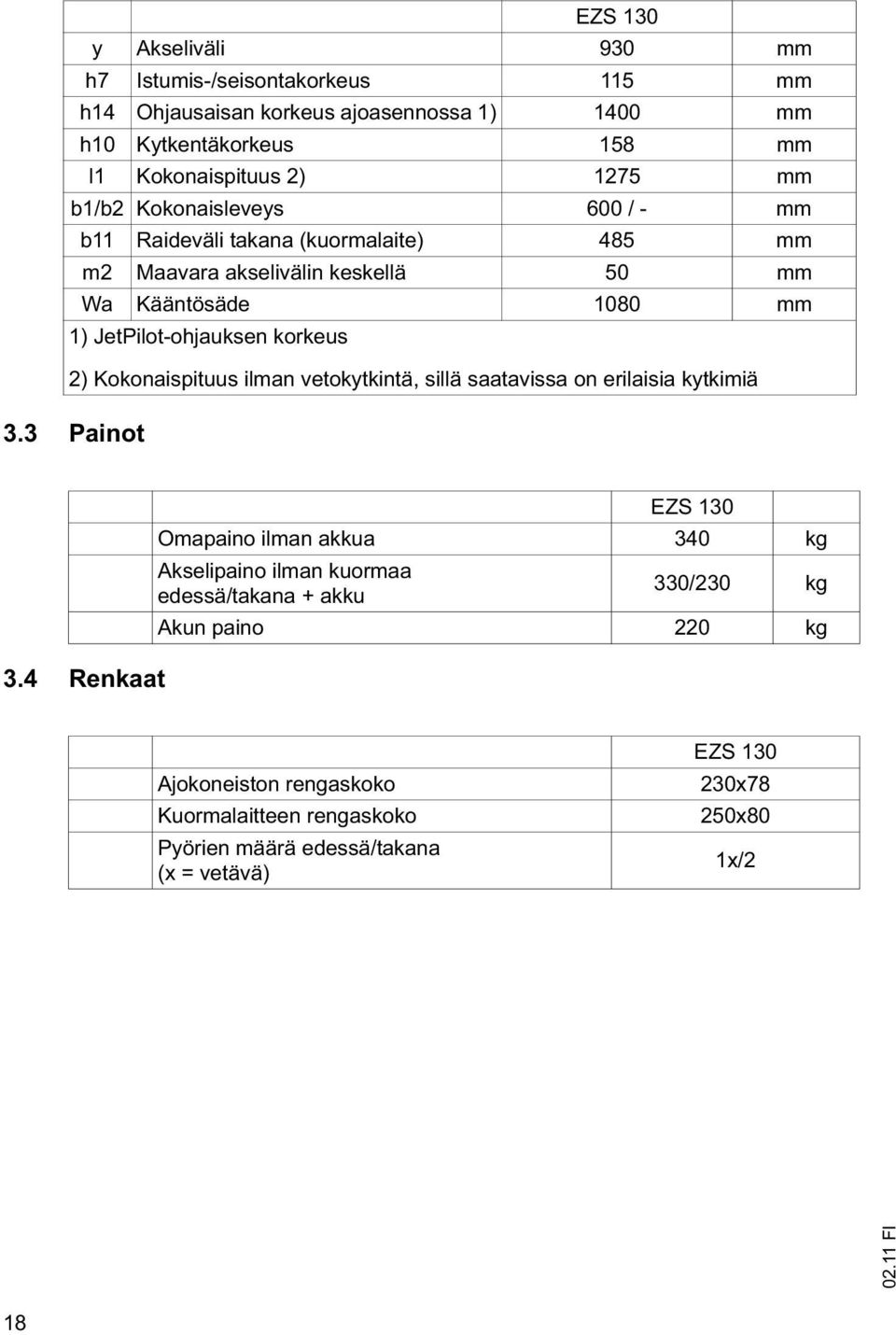 |  |  | EZS 130 |  |
|---|---|---|---|
| y | Akseliväli | 930 | mm |
| h7 | Istumis-/seisontakorkeus | 115 | mm |
| h14 | Ohjausaisan korkeus ajoasennossa 1) | 1400 | mm |
| h10 | Kytkentäkorkeus | 158 | mm |
| l1 | Kokonaispituus 2) | 1275 | mm |
| b1/b2 | Kokonaisleveys | 600 / - | mm |
| b11 | Raideväli takana (kuormalaite) | 485 | mm |
| m2 | Maavara akselivälin keskellä | 50 | mm |
| Wa | Kääntösäde | 1080 | mm |

1) JetPilot-ohjauksen korkeus

2) Kokonaispituus ilman vetokytkintä, sillä saatavissa on erilaisia kytkimiä

3.3 Painot

|  |  | EZS 130 |  |
|---|---|---|---|
|  | Omapaino ilman akkua | 340 | kg |
|  | Akselipaino ilman kuormaa edessä/takana + akku | 330/230 | kg |
|  | Akun paino | 220 | kg |

3.4 Renkaat

|  |  | EZS 130 |
|---|---|---|
|  | Ajokoneiston rengaskoko | 230x78 |
|  | Kuormalaitteen rengaskoko | 250x80 |
|  | Pyörien määrä edessä/takana (x = vetävä) | 1x/2 |

02.11 FI

18